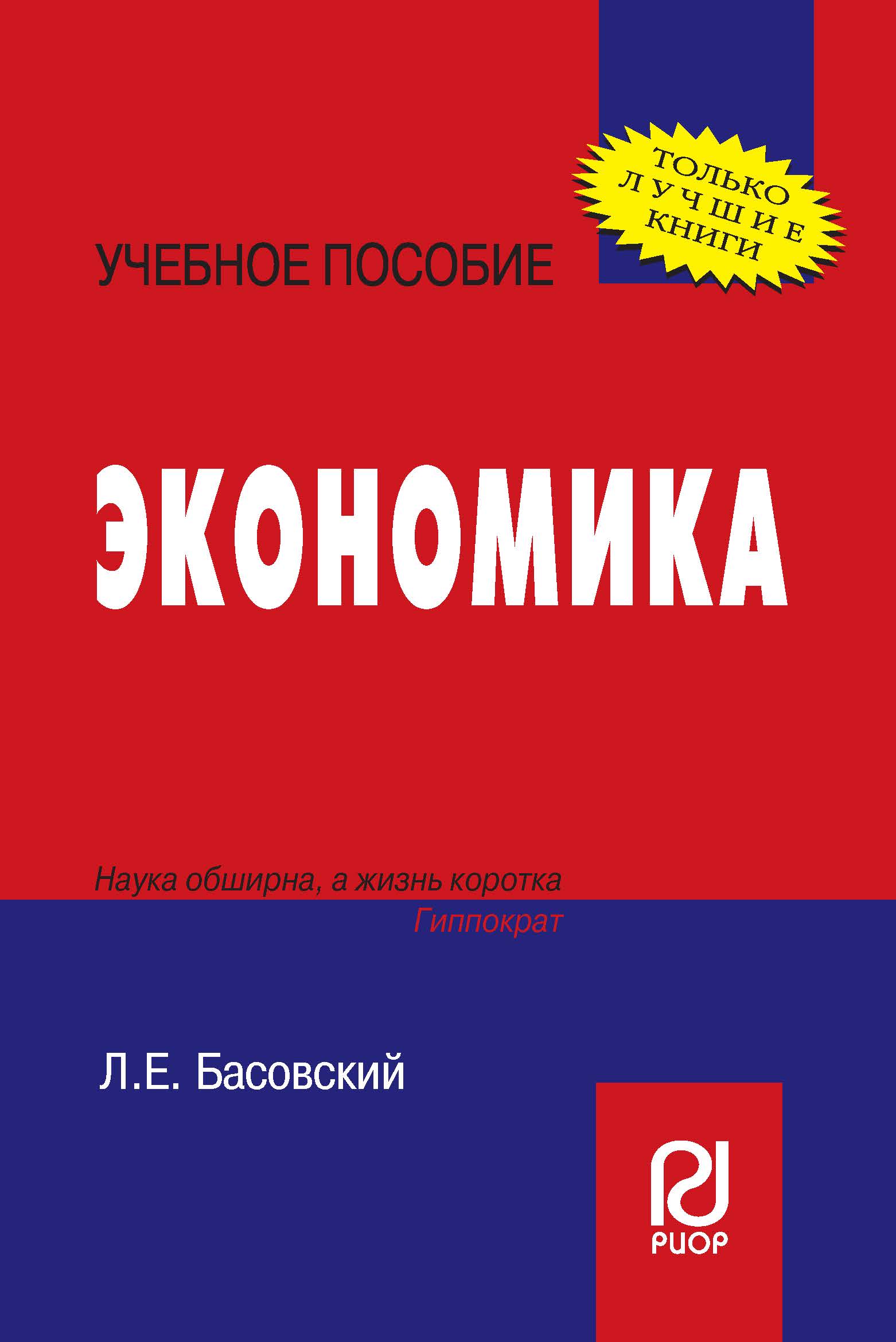 ТОЛЬКО
ЛУЧШИЕ
КНИГИ

УЧЕБНОЕ ПОСОБИЕ

ЭКОНОМИКА

Наука обширна, а жизнь коротка
Гиппократ

Л.Е. Басовский

РИОР